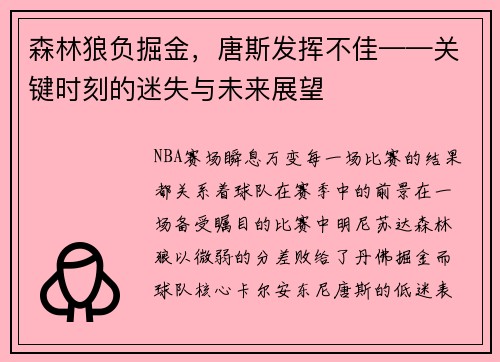 森林狼负掘金，唐斯发挥不佳——关键时刻的迷失与未来展望

NBA赛场瞬息万变每一场比赛的结果都关系着球队在赛季中的前景在一场备受瞩目的比赛中明尼苏达森林狼以微弱的分差败给了丹佛掘金而球队核心卡尔安东尼唐斯的低迷表